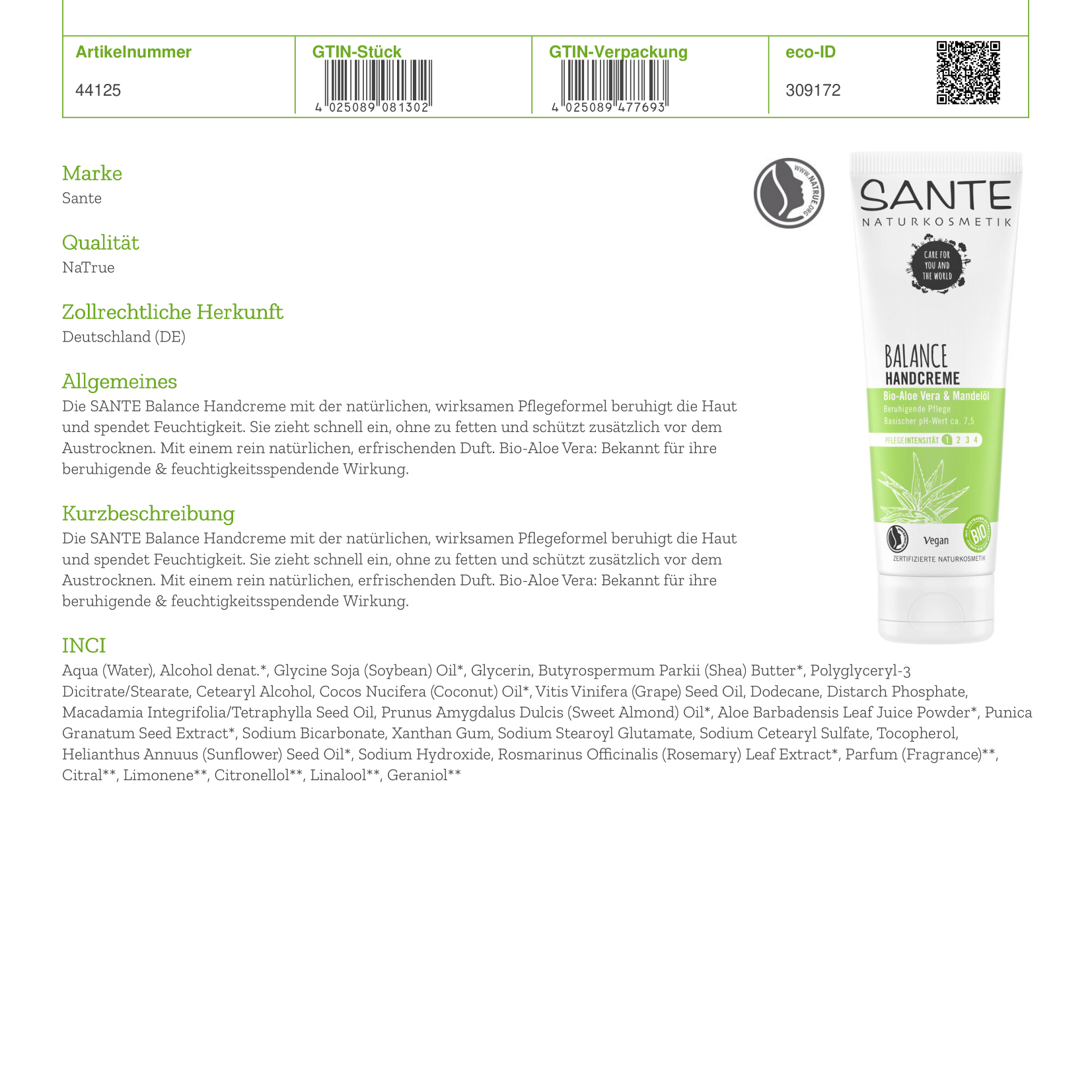 | Artikelnummer | GTIN-Stück | GTIN-Verpackung | eco-ID |
|---|---|---|---|
| 44125 | 4 025089 081302 | 4 025089 477693 | 309172 |

Marke
Sante

Qualität
NaTrue

Zollrechtliche Herkunft
Deutschland (DE)

Allgemeines
Die SANTE Balance Handcreme mit der natürlichen, wirksamen Pflegeformel beruhigt die Haut und spendet Feuchtigkeit. Sie zieht schnell ein, ohne zu fetten und schützt zusätzlich vor dem Austrocknen. Mit einem rein natürlichen, erfrischenden Duft. Bio-Aloe Vera: Bekannt für ihre beruhigende & feuchtigkeitsspendende Wirkung.

Kurzbeschreibung
Die SANTE Balance Handcreme mit der natürlichen, wirksamen Pflegeformel beruhigt die Haut und spendet Feuchtigkeit. Sie zieht schnell ein, ohne zu fetten und schützt zusätzlich vor dem Austrocknen. Mit einem rein natürlichen, erfrischenden Duft. Bio-Aloe Vera: Bekannt für ihre beruhigende & feuchtigkeitsspendende Wirkung.

INCI
Aqua (Water), Alcohol denat.*, Glycine Soja (Soybean) Oil*, Glycerin, Butyrospermum Parkii (Shea) Butter*, Polyglyceryl-3 Dicitrate/Stearate, Cetearyl Alcohol, Cocos Nucifera (Coconut) Oil*, Vitis Vinifera (Grape) Seed Oil, Dodecane, Distarch Phosphate, Macadamia Integrifolia/Tetraphylla Seed Oil, Prunus Amygdalus Dulcis (Sweet Almond) Oil*, Aloe Barbadensis Leaf Juice Powder*, Punica Granatum Seed Extract*, Sodium Bicarbonate, Xanthan Gum, Sodium Stearoyl Glutamate, Sodium Cetearyl Sulfate, Tocopherol, Helianthus Annuus (Sunflower) Seed Oil*, Sodium Hydroxide, Rosmarinus Officinalis (Rosemary) Leaf Extract*, Parfum (Fragrance)**, Citral**, Limonene**, Citronellol**, Linalool**, Geraniol**

WWW.NATRUE.ORG

SANTE
NATURKOSMETIK
CARE FOR YOU AND THE WORLD
BALANCE
HANDCREME
Bio-Aloe Vera & Mandelöl
Beruhigende Pflege
Basischer pH-Wert ca. 7,5
PFLEGEINTENSITÄT 1 2 3 4
Vegan
BIO
ZERTIFIZIERTE NATURKOSMETIK